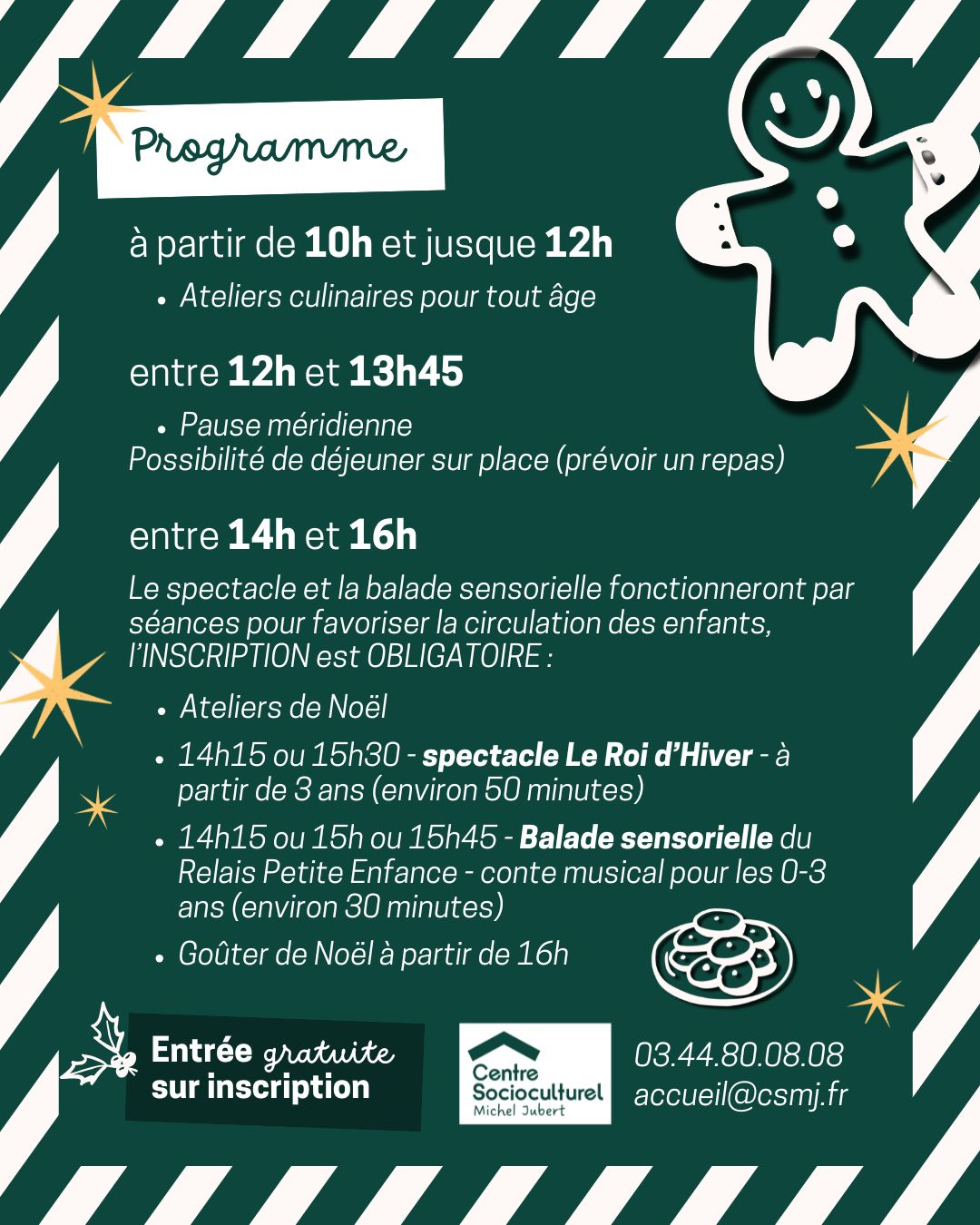 Programme

à partir de 10h et jusque 12h

• Ateliers culinaires pour tout âge

entre 12h et 13h45

• Pause méridienne
Possibilité de déjeuner sur place (prévoir un repas)

entre 14h et 16h

Le spectacle et la balade sensorielle fonctionneront par séances pour favoriser la circulation des enfants, l'INSCRIPTION est OBLIGATOIRE :

• Ateliers de Noël
• 14h15 ou 15h30 - spectacle Le Roi d'Hiver - à partir de 3 ans (environ 50 minutes)
• 14h15 ou 15h ou 15h45 - Balade sensorielle du Relais Petite Enfance - conte musical pour les 0-3 ans (environ 30 minutes)
• Goûter de Noël à partir de 16h

Entrée gratuite
sur inscription

Centre
Socioculturel
Michel Jubert

03.44.80.08.08
accueil@csmj.fr